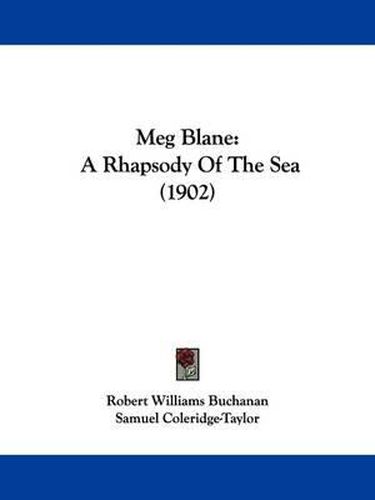 Meg Blane:
A Rhapsody Of The Sea
(1902)

Robert Williams Buchanan
Samuel Coleridge-Taylor